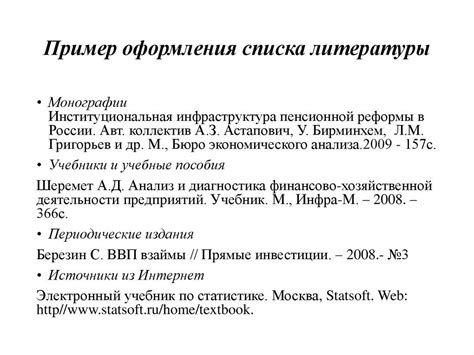 Пример оформления списка литературы

• Монографии
Институциональная инфраструктура пенсионной реформы в России. Авт. коллектив А.З. Астапович, У. Бирминхем, Л.М. Григорьев и др. М., Бюро экономического анализа.2009 - 157с.

• Учебники и учебные пособия

Шеремет А.Д. Анализ и диагностика финансово-хозяйственной деятельности предприятий. Учебник. М., Инфра-М. – 2008. – 366с.

• Периодические издания

Березин С. ВВП взаймы // Прямые инвестиции. – 2008.- №3

• Источники из Интернет

Электронный учебник по статистике. Москва, Statsoft. Web: http//www.statsoft.ru/home/textbook.